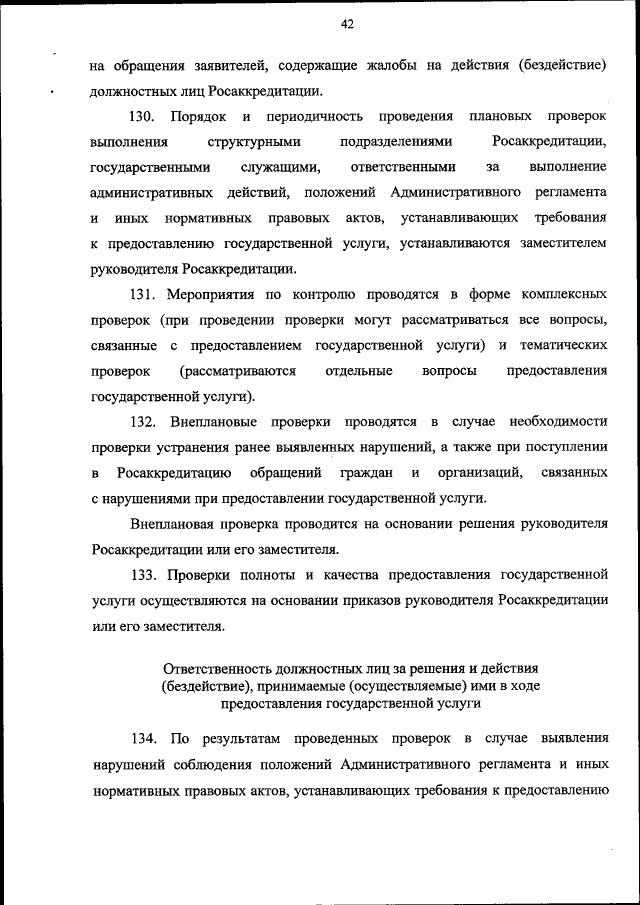 42

на обращения заявителей, содержащие жалобы на действия (бездействие) должностных лиц Росаккредитации.

130. Порядок и периодичность проведения плановых проверок выполнения структурными подразделениями Росаккредитации, государственными служащими, ответственными за выполнение административных действий, положений Административного регламента и иных нормативных правовых актов, устанавливающих требования к предоставлению государственной услуги, устанавливаются заместителем руководителя Росаккредитации.

131. Мероприятия по контролю проводятся в форме комплексных проверок (при проведении проверки могут рассматриваться все вопросы, связанные с предоставлением государственной услуги) и тематических проверок (рассматриваются отдельные вопросы предоставления государственной услуги).

132. Внеплановые проверки проводятся в случае необходимости проверки устранения ранее выявленных нарушений, а также при поступлении в Росаккредитацию обращений граждан и организаций, связанных с нарушениями при предоставлении государственной услуги.

Внеплановая проверка проводится на основании решения руководителя Росаккредитации или его заместителя.

133. Проверки полноты и качества предоставления государственной услуги осуществляются на основании приказов руководителя Росаккредитации или его заместителя.

Ответственность должностных лиц за решения и действия (бездействие), принимаемые (осуществляемые) ими в ходе предоставления государственной услуги

134. По результатам проведенных проверок в случае выявления нарушений соблюдения положений Административного регламента и иных нормативных правовых актов, устанавливающих требования к предоставлению